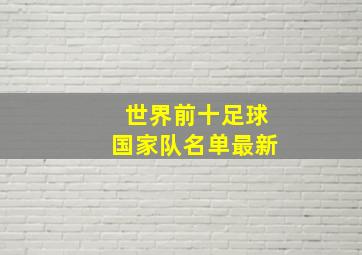 世界前十足球
国家队名单最新